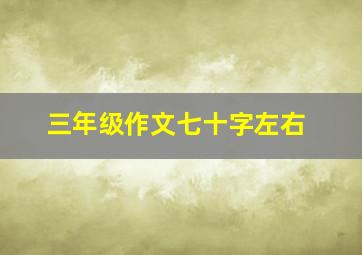 三年级作文七十字左右